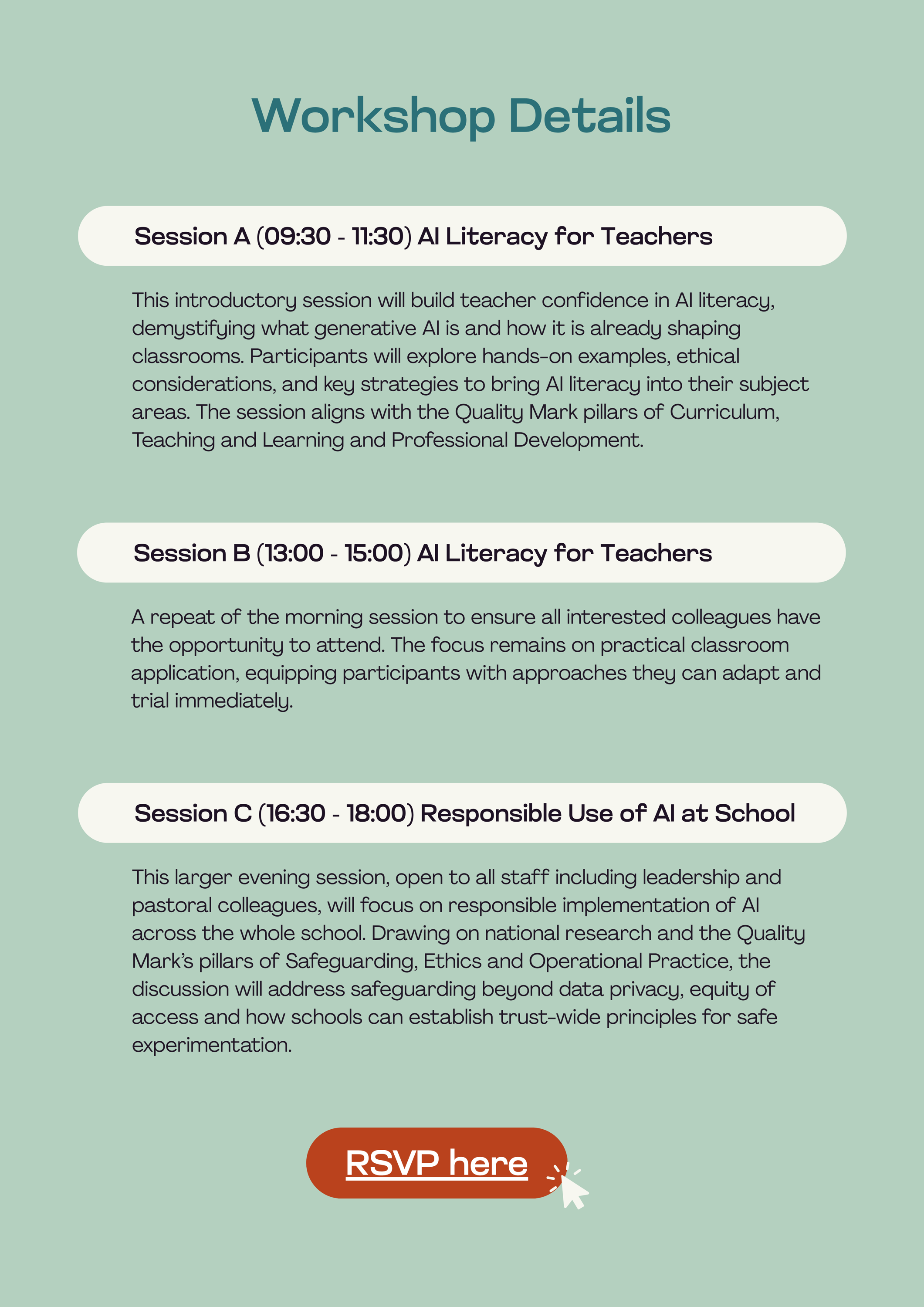 Workshop Details

Session A (09:30 - 11:30) AI Literacy for Teachers

This introductory session will build teacher confidence in AI literacy, demystifying what generative AI is and how it is already shaping classrooms. Participants will explore hands-on examples, ethical considerations, and key strategies to bring AI literacy into their subject areas. The session aligns with the Quality Mark pillars of Curriculum, Teaching and Learning and Professional Development.

Session B (13:00 - 15:00) AI Literacy for Teachers

A repeat of the morning session to ensure all interested colleagues have the opportunity to attend. The focus remains on practical classroom application, equipping participants with approaches they can adapt and trial immediately.

Session C (16:30 - 18:00) Responsible Use of AI at School

This larger evening session, open to all staff including leadership and pastoral colleagues, will focus on responsible implementation of AI across the whole school. Drawing on national research and the Quality Mark's pillars of Safeguarding, Ethics and Operational Practice, the discussion will address safeguarding beyond data privacy, equity of access and how schools can establish trust-wide principles for safe experimentation.

RSVP here